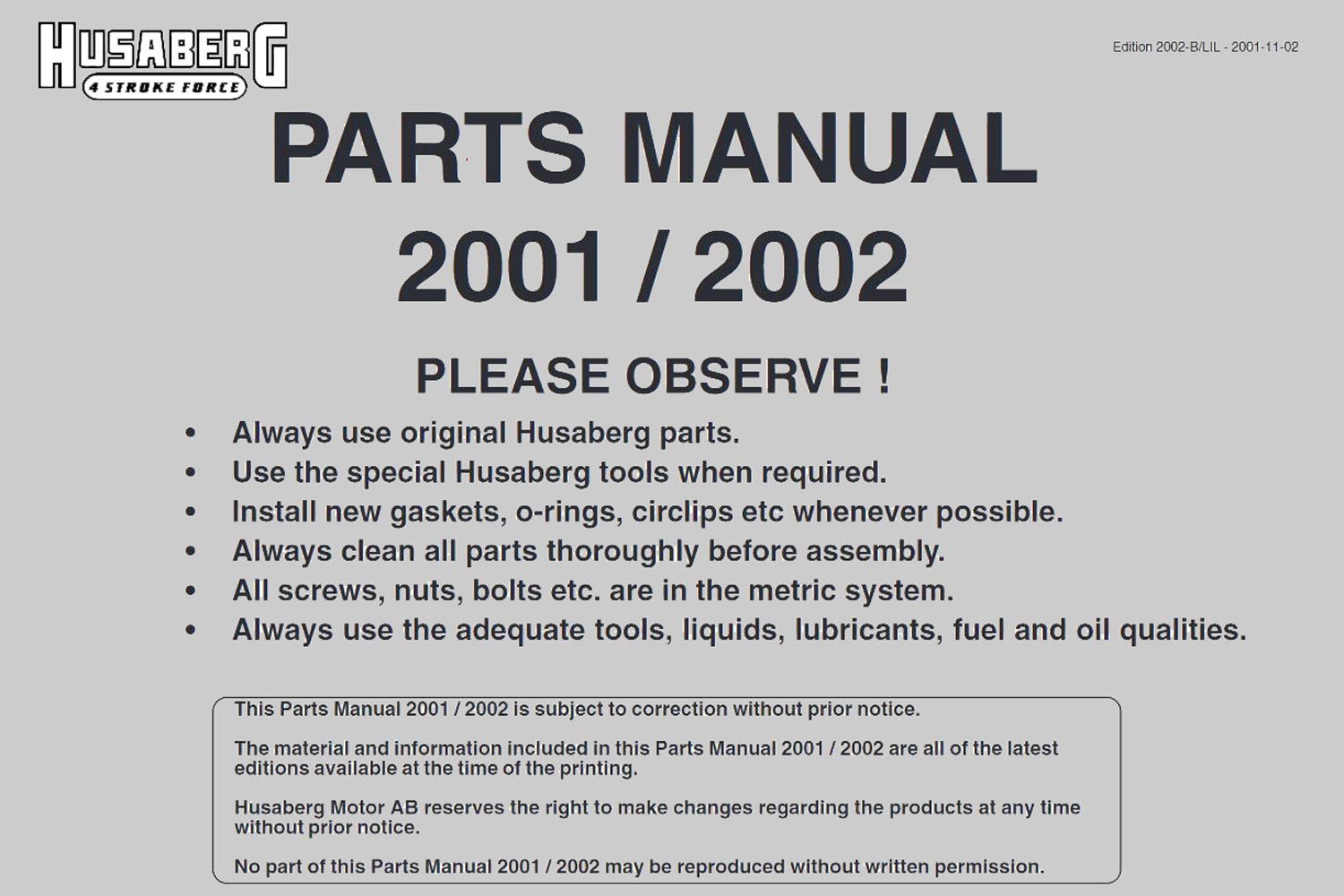 HUSABERG
4 STROKE FORCE

Edition 2002-B/LIL - 2001-11-02

PARTS MANUAL
2001 / 2002

PLEASE OBSERVE !

• Always use original Husaberg parts.
• Use the special Husaberg tools when required.
• Install new gaskets, o-rings, circlips etc whenever possible.
• Always clean all parts thoroughly before assembly.
• All screws, nuts, bolts etc. are in the metric system.
• Always use the adequate tools, liquids, lubricants, fuel and oil qualities.

This Parts Manual 2001 / 2002 is subject to correction without prior notice.

The material and information included in this Parts Manual 2001 / 2002 are all of the latest editions available at the time of the printing.

Husaberg Motor AB reserves the right to make changes regarding the products at any time without prior notice.

No part of this Parts Manual 2001 / 2002 may be reproduced without written permission.